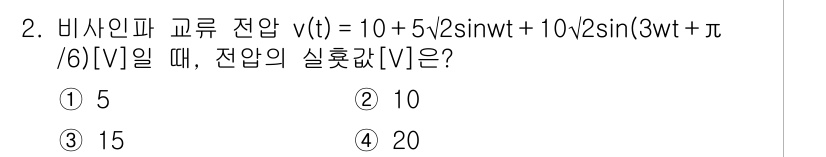 2. 비사인파 교류 전압 $v(t) = 10 + 5\sqrt{2}\sin wt + 10\sqrt{2}\sin(3wt + \pi/6)$[V]일 때, 전압의 실횻값[V]은?

① 5
② 10
③ 15
④ 20